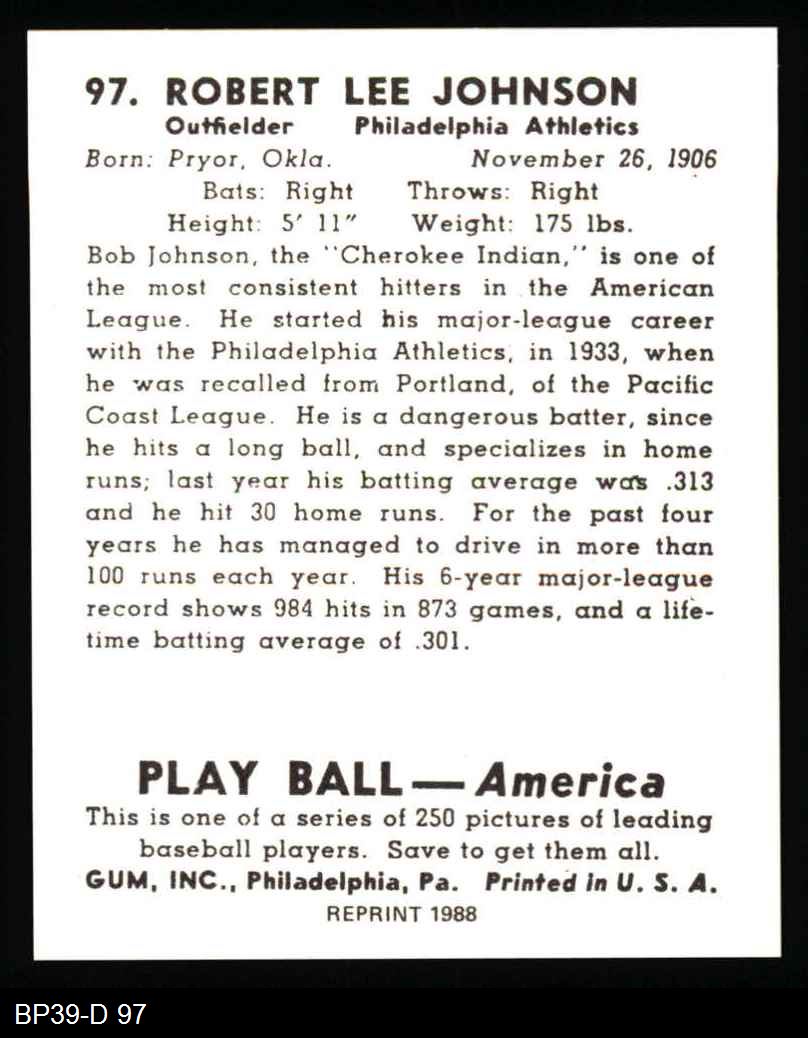 97. ROBERT LEE JOHNSON
Outfielder Philadelphia Athletics
Born: Pryor, Okla. November 26, 1906
Bats: Right Throws: Right
Height: 5' 11" Weight: 175 lbs.

Bob Johnson, the "Cherokee Indian," is one of the most consistent hitters in the American League. He started his major-league career with the Philadelphia Athletics, in 1933, when he was recalled from Portland, of the Pacific Coast League. He is a dangerous batter, since he hits a long ball, and specializes in home runs; last year his batting average was .313 and he hit 30 home runs. For the past four years he has managed to drive in more than 100 runs each year. His 6-year major-league record shows 984 hits in 873 games, and a lifetime batting average of .301.

PLAY BALL — America
This is one of a series of 250 pictures of leading baseball players. Save to get them all.
GUM, INC., Philadelphia, Pa. Printed in U. S. A.
REPRINT 1988

BP39-D 97